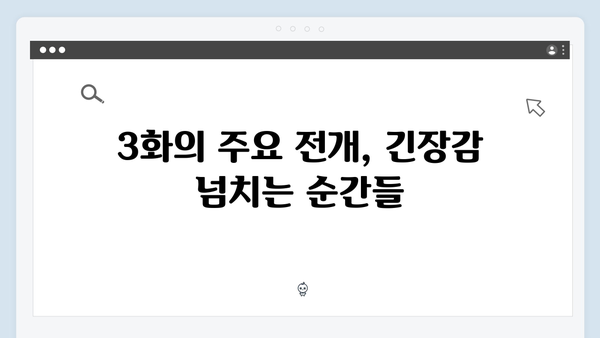 3화의 주요 전개, 긴장감 넘치는 순간들